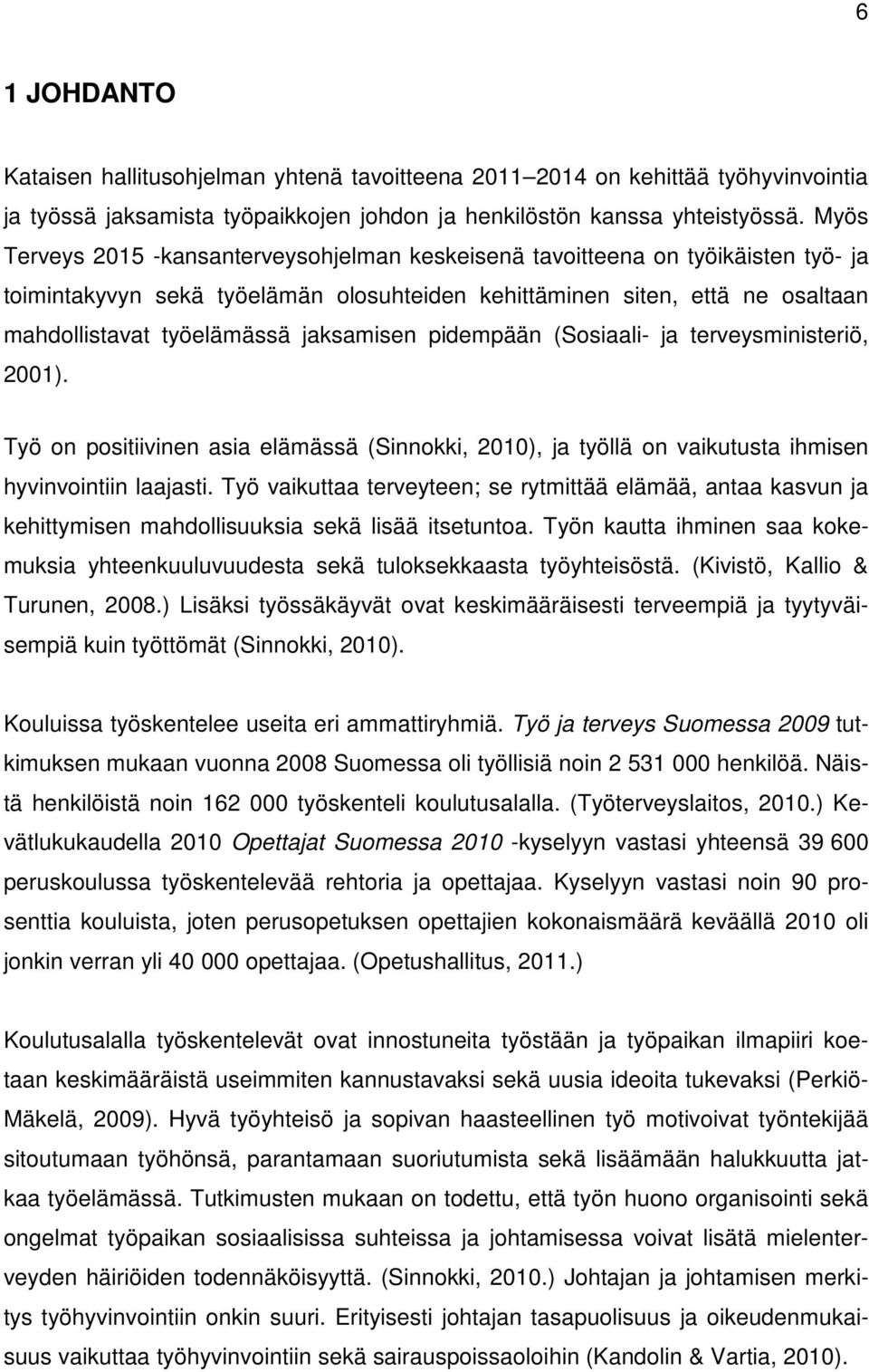 6

1 JOHDANTO

Kataisen hallitusohjelman yhtenä tavoitteena 2011–2014 on kehittää työhyvinvointia ja työssä jaksamista työpaikkojen johdon ja henkilöstön kanssa yhteistyössä. Myös Terveys 2015 -kansanterveysohjelman keskeisenä tavoitteena on työikäisten työ- ja toimintakyvyn sekä työelämän olosuhteiden kehittäminen siten, että ne osaltaan mahdollistavat työelämässä jaksamisen pidempään (Sosiaali- ja terveysministeriö, 2001).

Työ on positiivinen asia elämässä (Sinnokki, 2010), ja työllä on vaikutusta ihmisen hyvinvointiin laajasti. Työ vaikuttaa terveyteen; se rytmittää elämää, antaa kasvun ja kehittymisen mahdollisuuksia sekä lisää itsetuntoa. Työn kautta ihminen saa kokemuksia yhteenkuuluvuudesta sekä tuloksekkaasta työyhteisöstä. (Kivistö, Kallio & Turunen, 2008.) Lisäksi työssäkäyvät ovat keskimääräisesti terveempiä ja tyytyväisempiä kuin työttömät (Sinnokki, 2010).

Kouluissa työskentelee useita eri ammattiryhmiä. Työ ja terveys Suomessa 2009 tutkimuksen mukaan vuonna 2008 Suomessa oli työllisiä noin 2 531 000 henkilöä. Näistä henkilöistä noin 162 000 työskenteli koulutusalalla. (Työterveyslaitos, 2010.) Kevätlukukaudella 2010 Opettajat Suomessa 2010 -kyselyyn vastasi yhteensä 39 600 peruskoulussa työskentelevää rehtoria ja opettajaa. Kyselyyn vastasi noin 90 prosenttia kouluista, joten perusopetuksen opettajien kokonaismäärä keväällä 2010 oli jonkin verran yli 40 000 opettajaa. (Opetushallitus, 2011.)

Koulutusalalla työskentelevät ovat innostuneita työstään ja työpaikan ilmapiiri koetaan keskimääräistä useimmiten kannustavaksi sekä uusia ideoita tukevaksi (Perkiö-Mäkelä, 2009). Hyvä työyhteisö ja sopivan haasteellinen työ motivoivat työntekijää sitoutumaan työhönsä, parantamaan suoriutumista sekä lisäämään halukkuutta jatkaa työelämässä. Tutkimusten mukaan on todettu, että työn huono organisointi sekä ongelmat työpaikan sosiaalisissa suhteissa ja johtamisessa voivat lisätä mielenterveyden häiriöiden todennäköisyyttä. (Sinnokki, 2010.) Johtajan ja johtamisen merkitys työhyvinvointiin onkin suuri. Erityisesti johtajan tasapuolisuus ja oikeudenmukaisuus vaikuttaa työhyvinvointiin sekä sairauspoissaoloihin (Kandolin & Vartia, 2010).